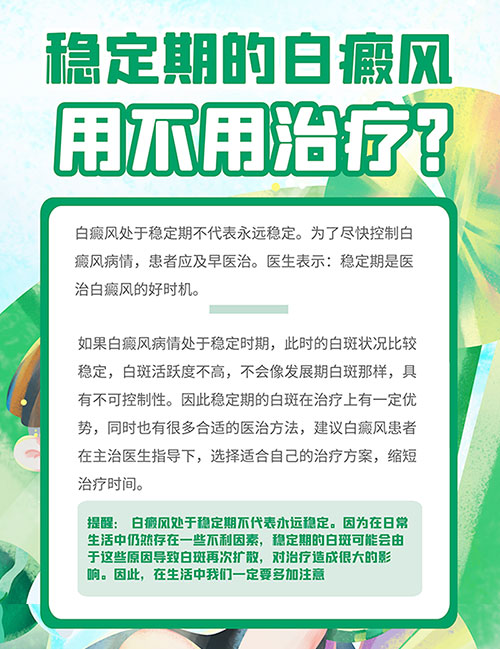 稳定期的白癜风
用不用治疗？

白癜风处于稳定期不代表永远稳定。为了尽快控制白癜风病情，患者应及早医治。医生表示：稳定期是医治白癜风的好时机。

如果白癜风病情处于稳定时期，此时的白斑状况比较稳定，白斑活跃度不高，不会像发展期白斑那样，具有不可控制性。因此稳定期的白斑在治疗上有一定优势，同时也有很多合适的医治方法，建议白癜风患者在主治医生指导下，选择适合自己的治疗方案，缩短治疗时间。

提醒： 白癜风处于稳定期不代表永远稳定。因为在日常生活中仍然存在一些不利因素，稳定期的白斑可能会由于这些原因导致白斑再次扩散，对治疗造成很大的影响。因此，在生活中我们一定要多加注意